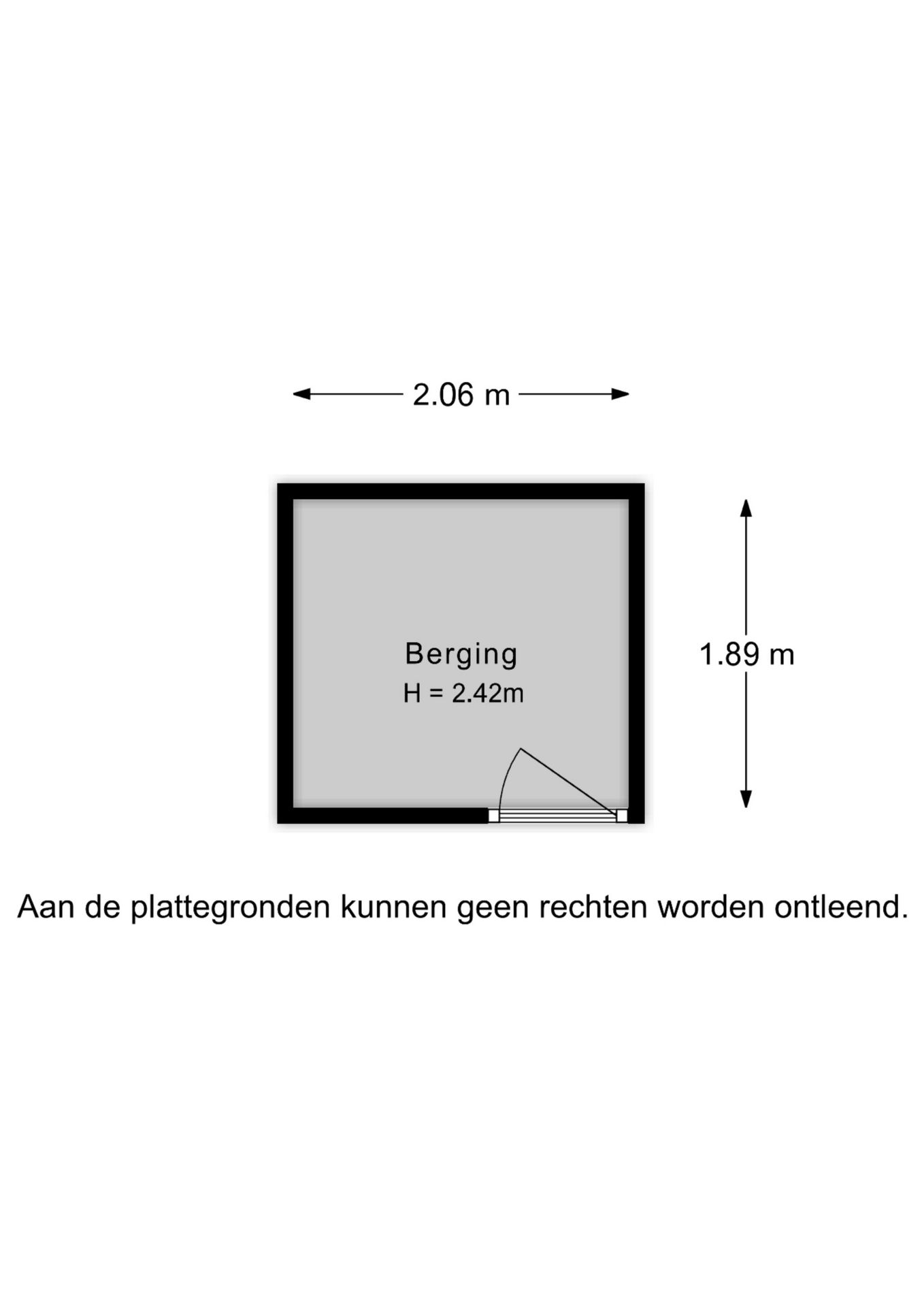 2.06 m

Berging
H = 2.42m

1.89 m

Aan de plattegronden kunnen geen rechten worden ontleend.